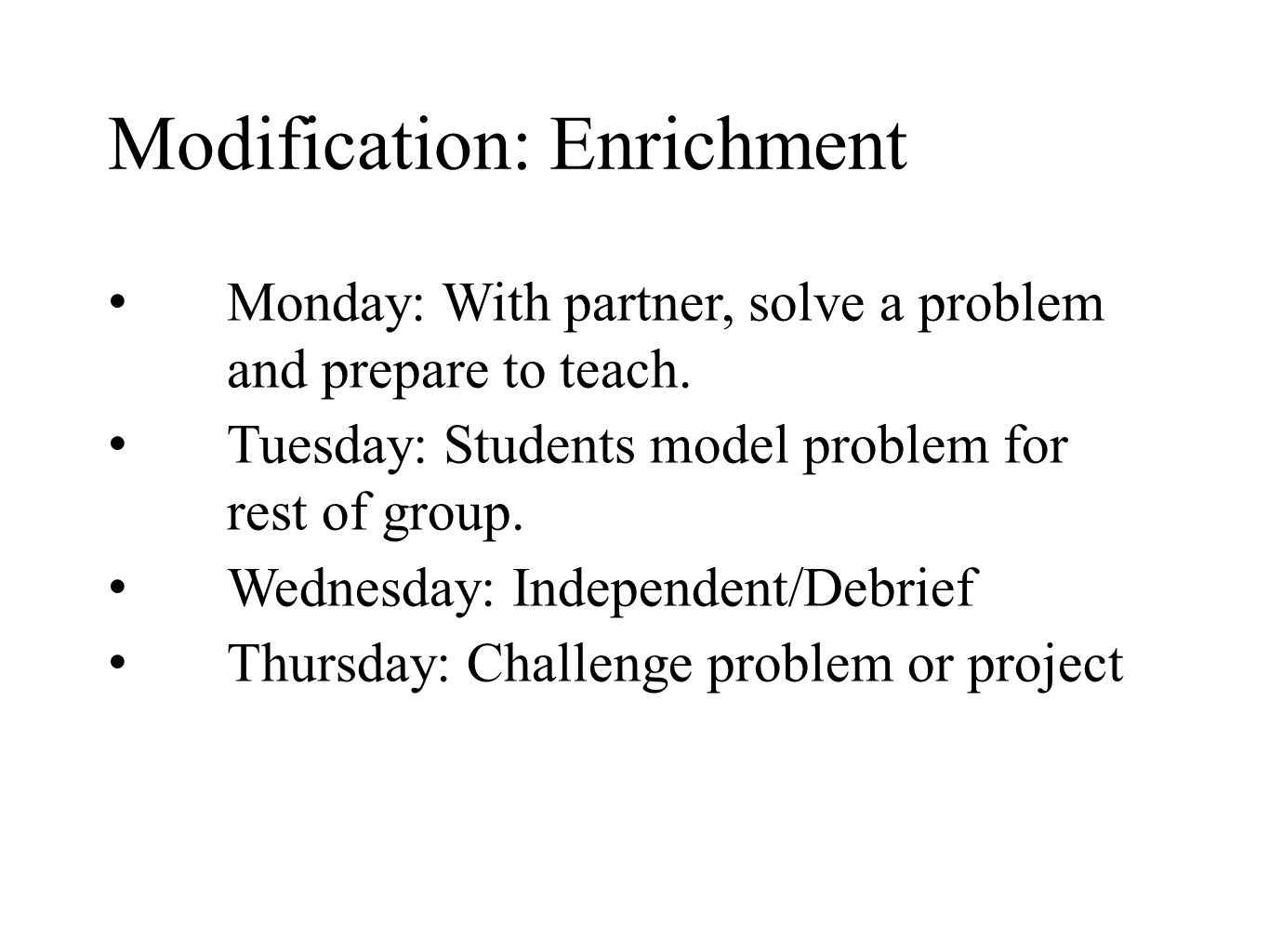 Modification: Enrichment

• Monday: With partner, solve a problem and prepare to teach.
• Tuesday: Students model problem for rest of group.
• Wednesday: Independent/Debrief
• Thursday: Challenge problem or project